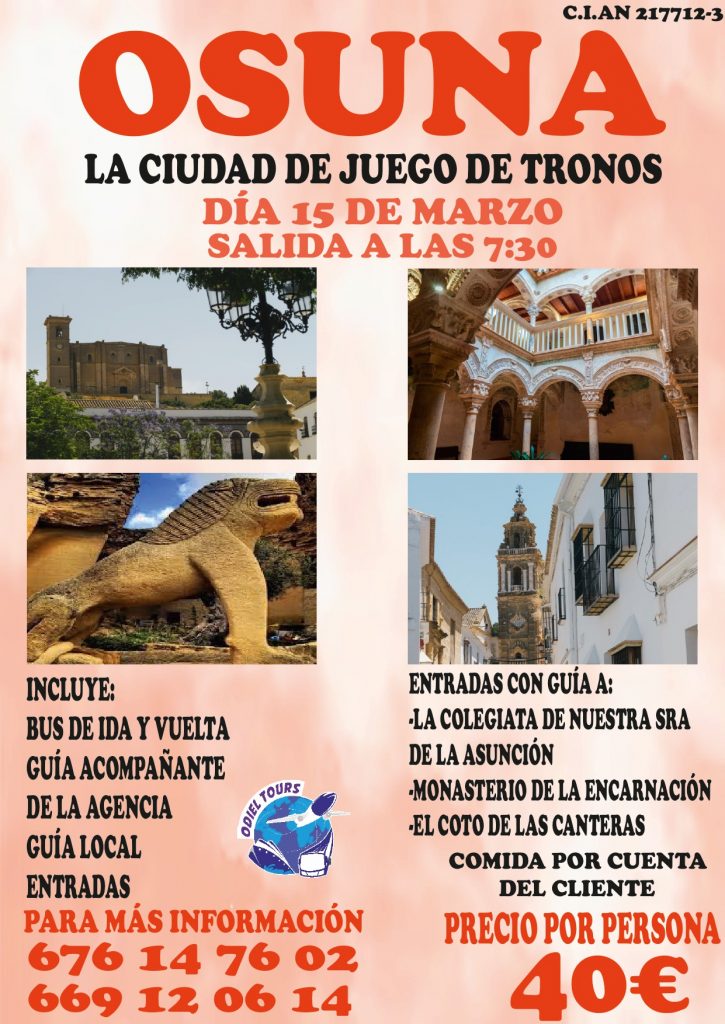 C.I.AN 217712-3

OSUNA

LA CIUDAD DE JUEGO DE TRONOS

DÍA 15 DE MARZO
SALIDA A LAS 7:30

INCLUYE:
BUS DE IDA Y VUELTA
GUÍA ACOMPAÑANTE
DE LA AGENCIA
GUÍA LOCAL
ENTRADAS

ODIEL TOURS

PARA MÁS INFORMACIÓN
676 14 76 02
669 12 06 14

ENTRADAS CON GUÍA A:
-LA COLEGIATA DE NUESTRA SRA
DE LA ASUNCIÓN
-MONASTERIO DE LA ENCARNACIÓN
-EL COTO DE LAS CANTERAS

COMIDA POR CUENTA
DEL CLIENTE

PRECIO POR PERSONA
40€